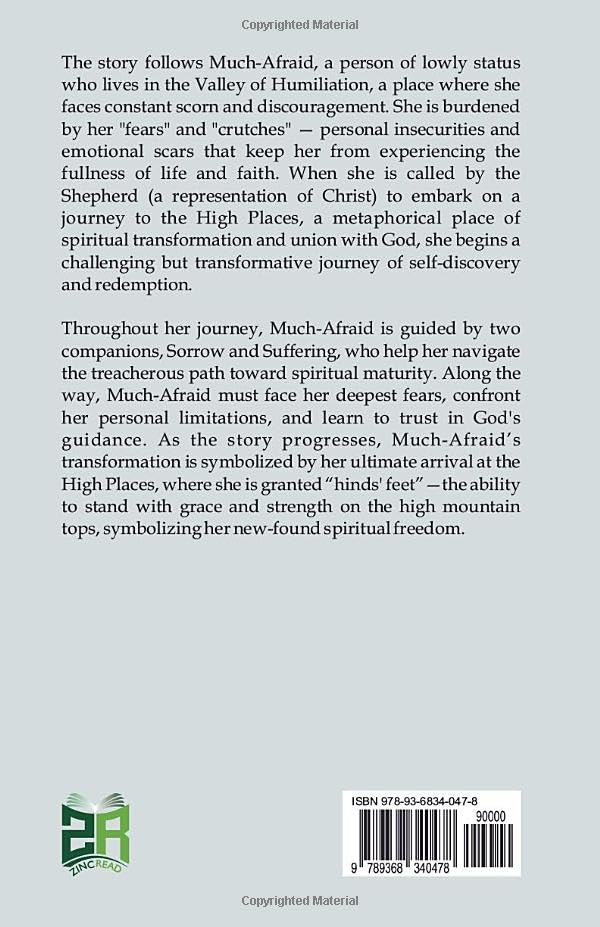 Copyrighted Material

The story follows Much-Afraid, a person of lowly status who lives in the Valley of Humiliation, a place where she faces constant scorn and discouragement. She is burdened by her "fears" and "crutches" — personal insecurities and emotional scars that keep her from experiencing the fullness of life and faith. When she is called by the Shepherd (a representation of Christ) to embark on a journey to the High Places, a metaphorical place of spiritual transformation and union with God, she begins a challenging but transformative journey of self-discovery and redemption.

Throughout her journey, Much-Afraid is guided by two companions, Sorrow and Suffering, who help her navigate the treacherous path toward spiritual maturity. Along the way, Much-Afraid must face her deepest fears, confront her personal limitations, and learn to trust in God's guidance. As the story progresses, Much-Afraid's transformation is symbolized by her ultimate arrival at the High Places, where she is granted "hinds' feet" — the ability to stand with grace and strength on the high mountain tops, symbolizing her new-found spiritual freedom.

ZR
ZINCREAD

ISBN 978-93-6834-047-8
90000
9 789368 340478

Copyrighted Material